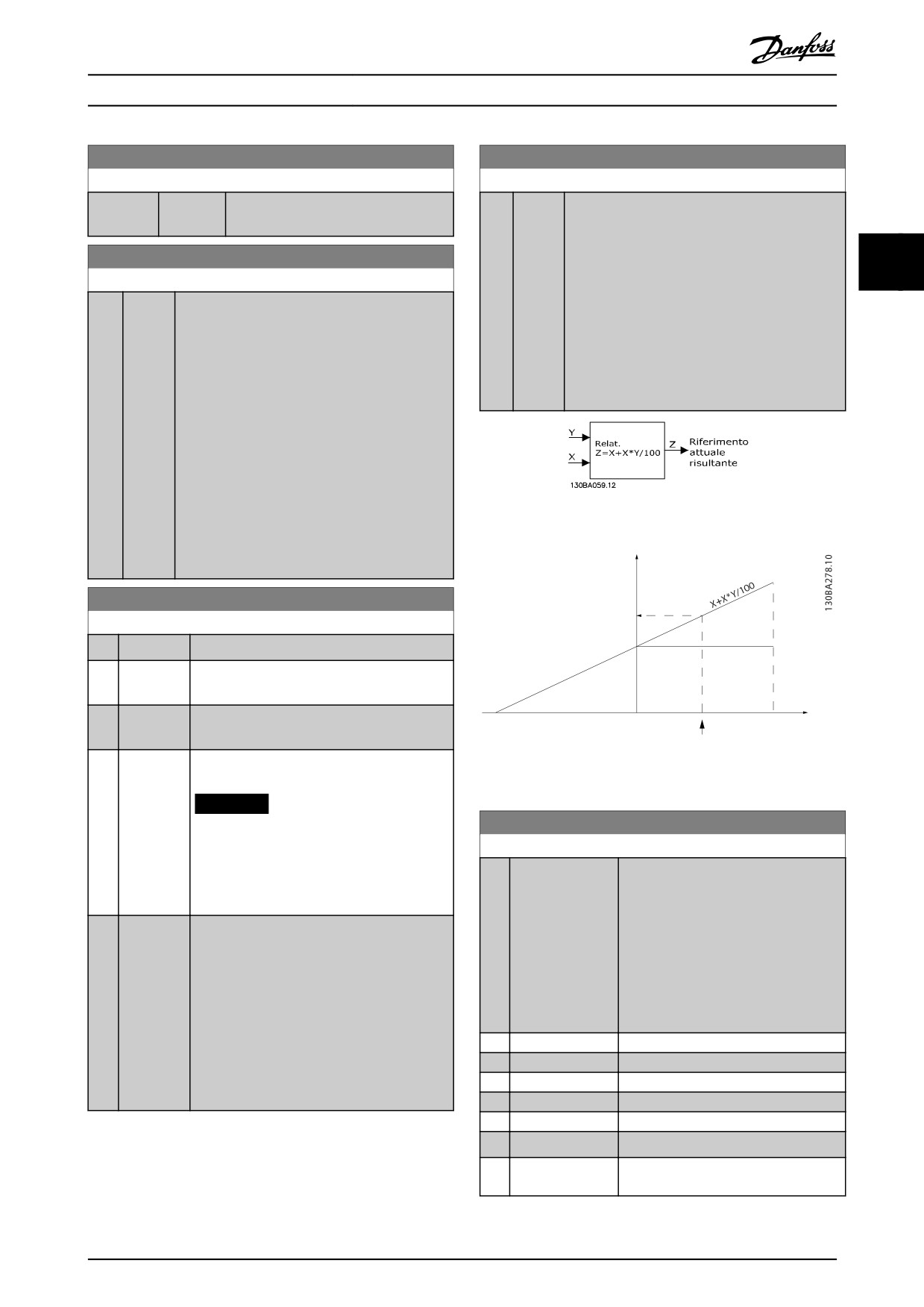 Danfoss

Y
X
Relat.
Z=X+X*Y/100
Z
Riferimento
attuale
risultante
130BA059.12

X+X*Y/100
130BA278.10